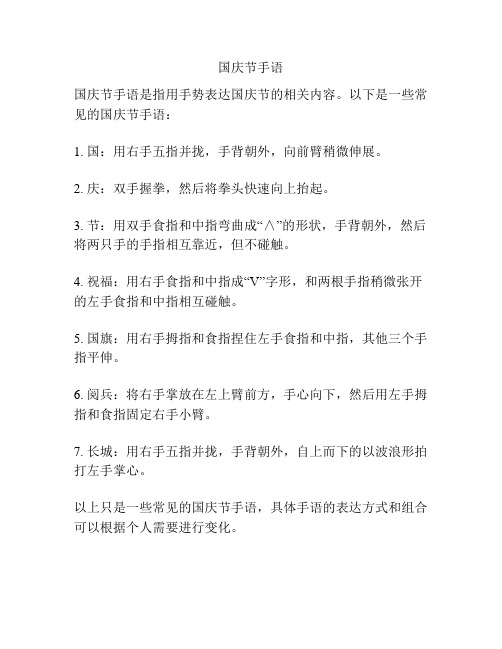 国庆节手语

国庆节手语是指用手势表达国庆节的相关内容。以下是一些常见的国庆节手语：

1. 国：用右手五指并拢，手背朝外，向前臂稍微伸展。

2. 庆：双手握拳，然后将拳头快速向上抬起。

3. 节：用双手食指和中指弯曲成“∧”的形状，手背朝外，然后将两只手的手指相互靠近，但不碰触。

4. 祝福：用右手食指和中指成“V”字形，和两根手指稍微张开的左手食指和中指相互碰触。

5. 国旗：用右手拇指和食指捏住左手食指和中指，其他三个手指平伸。

6. 阅兵：将右手掌放在左上臂前方，手心向下，然后用左手拇指和食指固定右手小臂。

7. 长城：用右手五指并拢，手背朝外，自上而下的以波浪形拍打左手掌心。

以上只是一些常见的国庆节手语，具体手语的表达方式和组合可以根据个人需要进行变化。